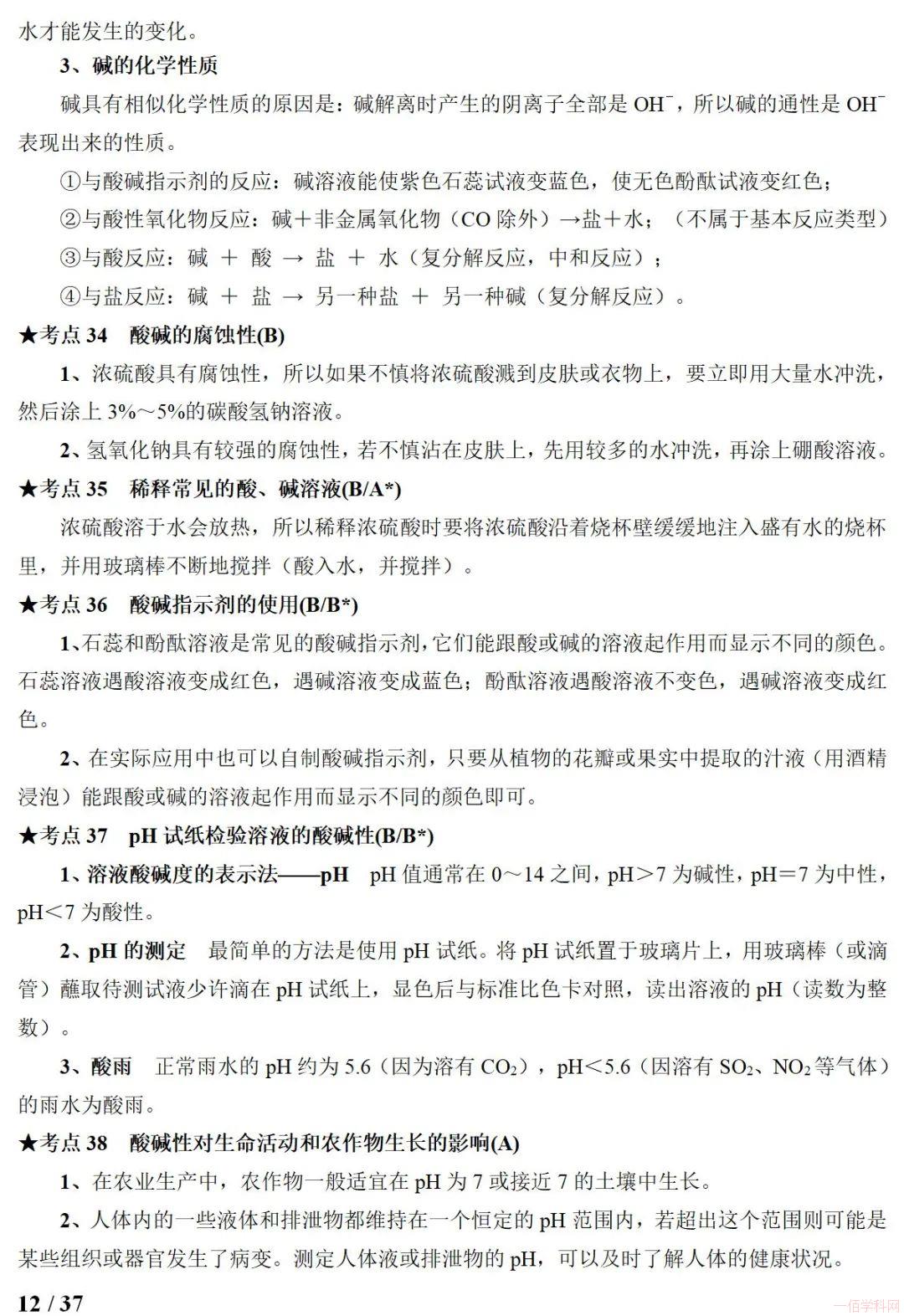 水才能发生的变化。

3、碱的化学性质

碱具有相似化学性质的原因是：碱解离时产生的阴离子全部是 $OH^-$，所以碱的通性是 $OH^-$ 表现出来的性质。

①与酸碱指示剂的反应：碱溶液能使紫色石蕊试液变蓝色，使无色酚酞试液变红色；

②与酸性氧化物反应：碱＋非金属氧化物（CO 除外）→盐＋水；（不属于基本反应类型）

③与酸反应：碱 ＋ 酸 → 盐 ＋ 水（复分解反应，中和反应）；

④与盐反应：碱 ＋ 盐 → 另一种盐 ＋ 另一种碱（复分解反应）。

★考点 34　酸碱的腐蚀性(B)

1、浓硫酸具有腐蚀性，所以如果不慎将浓硫酸溅到皮肤或衣物上，要立即用大量水冲洗，然后涂上 3%～5%的碳酸氢钠溶液。

2、氢氧化钠具有较强的腐蚀性，若不慎沾在皮肤上，先用较多的水冲洗，再涂上硼酸溶液。

★考点 35　稀释常见的酸、碱溶液(B/A*)

浓硫酸溶于水会放热，所以稀释浓硫酸时要将浓硫酸沿着烧杯壁缓缓地注入盛有水的烧杯里，并用玻璃棒不断地搅拌（酸入水，并搅拌）。

★考点 36　酸碱指示剂的使用(B/B*)

1、石蕊和酚酞溶液是常见的酸碱指示剂，它们能跟酸或碱的溶液起作用而显示不同的颜色。石蕊溶液遇酸溶液变成红色，遇碱溶液变成蓝色；酚酞溶液遇酸溶液不变色，遇碱溶液变成红色。

2、在实际应用中也可以自制酸碱指示剂，只要从植物的花瓣或果实中提取的汁液（用酒精浸泡）能跟酸或碱的溶液起作用而显示不同的颜色即可。

★考点 37　pH 试纸检验溶液的酸碱性(B/B*)

1、溶液酸碱度的表示法——pH　pH 值通常在 0～14 之间，pH＞7 为碱性，pH＝7 为中性，pH＜7 为酸性。

2、pH 的测定　最简单的方法是使用 pH 试纸。将 pH 试纸置于玻璃片上，用玻璃棒（或滴管）蘸取待测试液少许滴在 pH 试纸上，显色后与标准比色卡对照，读出溶液的 pH（读数为整数）。

3、酸雨　正常雨水的 pH 约为 5.6（因为溶有 $CO_2$），pH＜5.6（因溶有 $SO_2$、$NO_2$ 等气体）的雨水为酸雨。

★考点 38　酸碱性对生命活动和农作物生长的影响(A)

1、在农业生产中，农作物一般适宜在 pH 为 7 或接近 7 的土壤中生长。

2、人体内的一些液体和排泄物都维持在一个恒定的 pH 范围内，若超出这个范围则可能是某些组织或器官发生了病变。测定人体液或排泄物的 pH，可以及时了解人体的健康状况。

12 / 37

一佰学科网